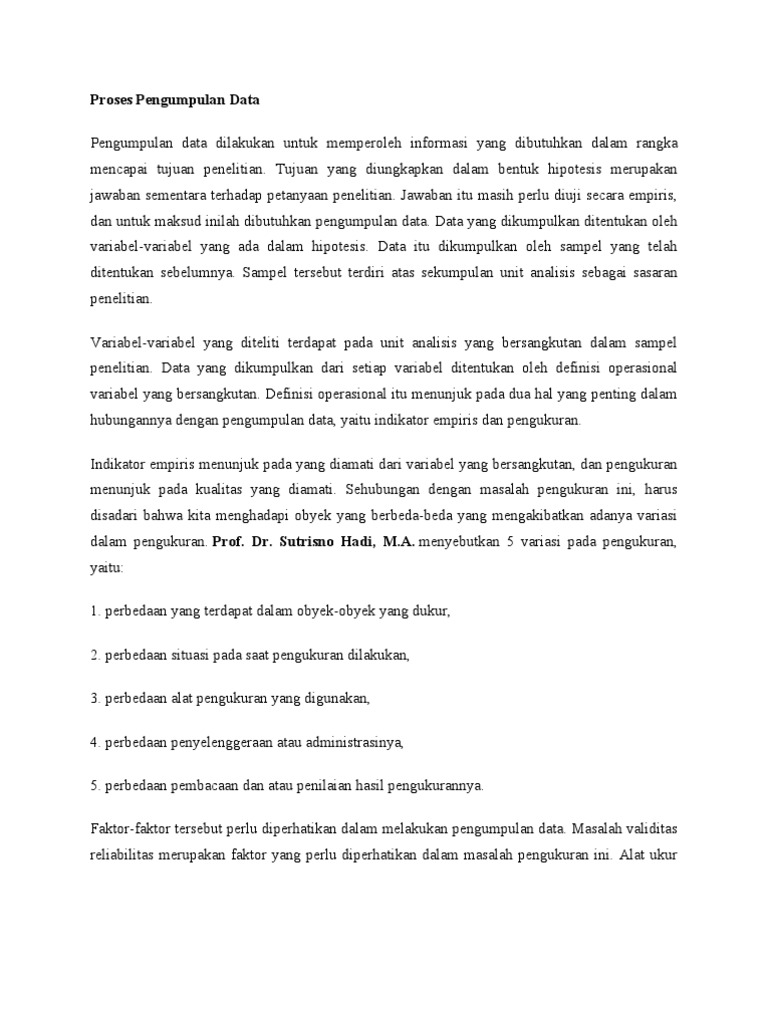 Proses Pengumpulan Data

Pengumpulan data dilakukan untuk memperoleh informasi yang dibutuhkan dalam rangka mencapai tujuan penelitian. Tujuan yang diungkapkan dalam bentuk hipotesis merupakan jawaban sementara terhadap petanyaan penelitian. Jawaban itu masih perlu diuji secara empiris, dan untuk maksud inilah dibutuhkan pengumpulan data. Data yang dikumpulkan ditentukan oleh variabel-variabel yang ada dalam hipotesis. Data itu dikumpulkan oleh sampel yang telah ditentukan sebelumnya. Sampel tersebut terdiri atas sekumpulan unit analisis sebagai sasaran penelitian.

Variabel-variabel yang diteliti terdapat pada unit analisis yang bersangkutan dalam sampel penelitian. Data yang dikumpulkan dari setiap variabel ditentukan oleh definisi operasional variabel yang bersangkutan. Definisi operasional itu menunjuk pada dua hal yang penting dalam hubungannya dengan pengumpulan data, yaitu indikator empiris dan pengukuran.

Indikator empiris menunjuk pada yang diamati dari variabel yang bersangkutan, dan pengukuran menunjuk pada kualitas yang diamati. Sehubungan dengan masalah pengukuran ini, harus disadari bahwa kita menghadapi obyek yang berbeda-beda yang mengakibatkan adanya variasi dalam pengukuran. Prof. Dr. Sutrisno Hadi, M.A. menyebutkan 5 variasi pada pengukuran, yaitu:

1. perbedaan yang terdapat dalam obyek-obyek yang dukur,

2. perbedaan situasi pada saat pengukuran dilakukan,

3. perbedaan alat pengukuran yang digunakan,

4. perbedaan penyelenggeraan atau administrasinya,

5. perbedaan pembacaan dan atau penilaian hasil pengukurannya.

Faktor-faktor tersebut perlu diperhatikan dalam melakukan pengumpulan data. Masalah validitas reliabilitas merupakan faktor yang perlu diperhatikan dalam masalah pengukuran ini. Alat ukur